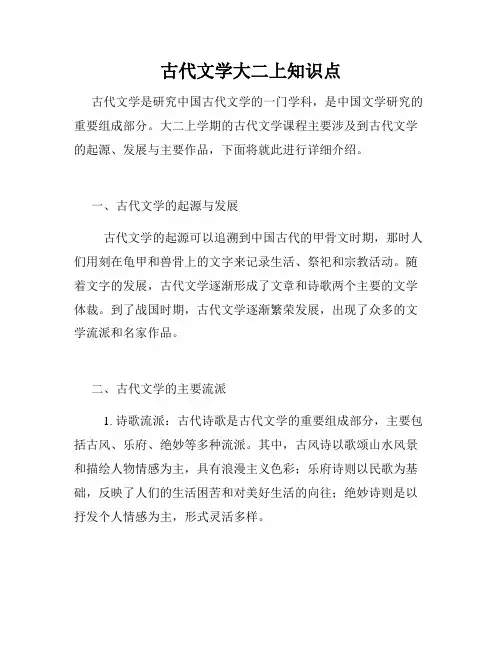 古代文学大二上知识点

古代文学是研究中国古代文学的一门学科，是中国文学研究的重要组成部分。大二上学期的古代文学课程主要涉及到古代文学的起源、发展与主要作品，下面将就此进行详细介绍。

一、古代文学的起源与发展

古代文学的起源可以追溯到中国古代的甲骨文时期，那时人们用刻在龟甲和兽骨上的文字来记录生活、祭祀和宗教活动。随着文字的发展，古代文学逐渐形成了文章和诗歌两个主要的文学体裁。到了战国时期，古代文学逐渐繁荣发展，出现了众多的文学流派和名家作品。

二、古代文学的主要流派

1. 诗歌流派：古代诗歌是古代文学的重要组成部分，主要包括古风、乐府、绝妙等多种流派。其中，古风诗以歌颂山水风景和描绘人物情感为主，具有浪漫主义色彩；乐府诗则以民歌为基础，反映了人们的生活困苦和对美好生活的向往；绝妙诗则是以抒发个人情感为主，形式灵活多样。